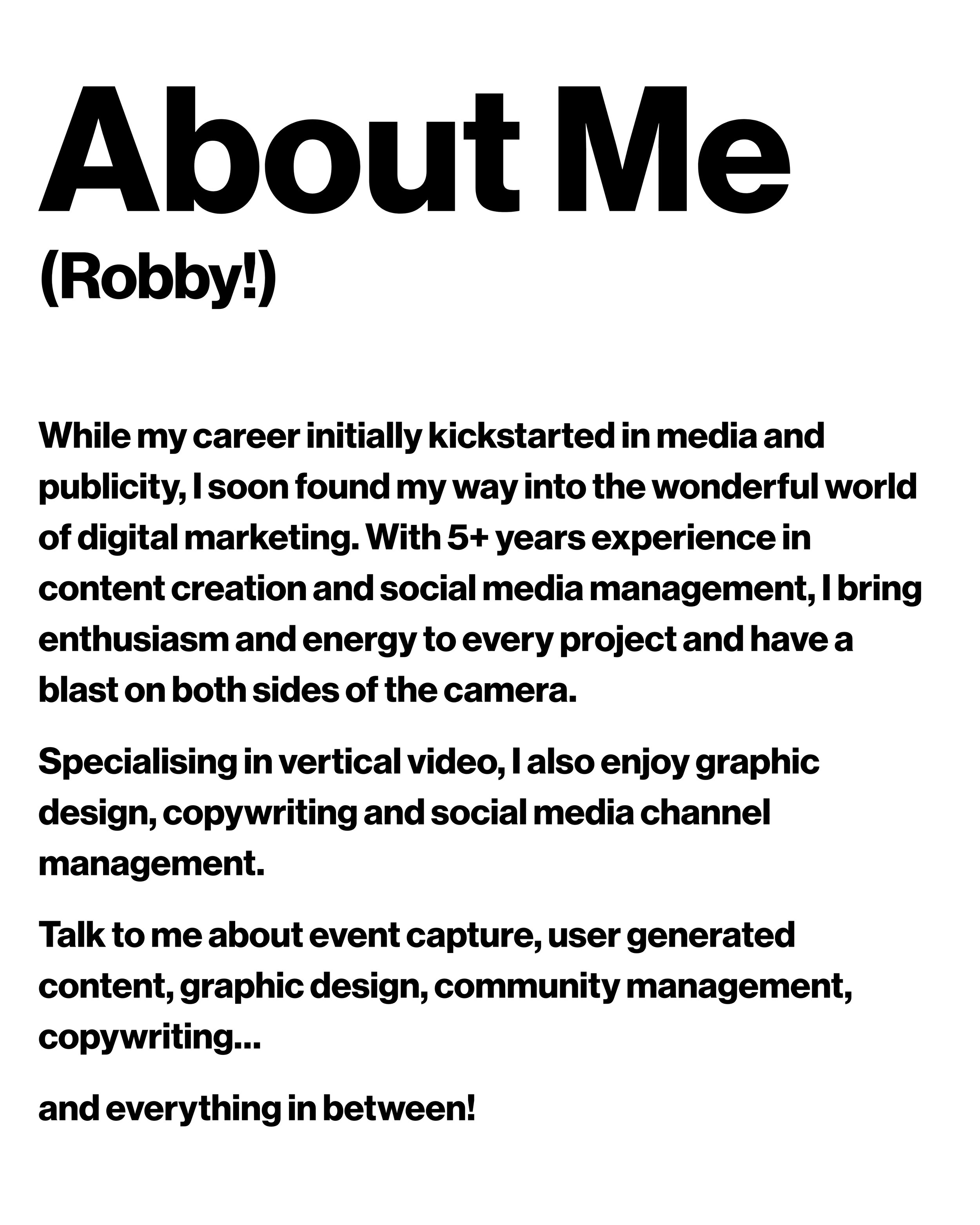 About Me

(Robby!)

While my career initially kickstarted in media and publicity, I soon found my way into the wonderful world of digital marketing. With 5+ years experience in content creation and social media management, I bring enthusiasm and energy to every project and have a blast on both sides of the camera.

Specialising in vertical video, I also enjoy graphic design, copywriting and social media channel management.

Talk to me about event capture, user generated content, graphic design, community management, copywriting...

and everything in between!